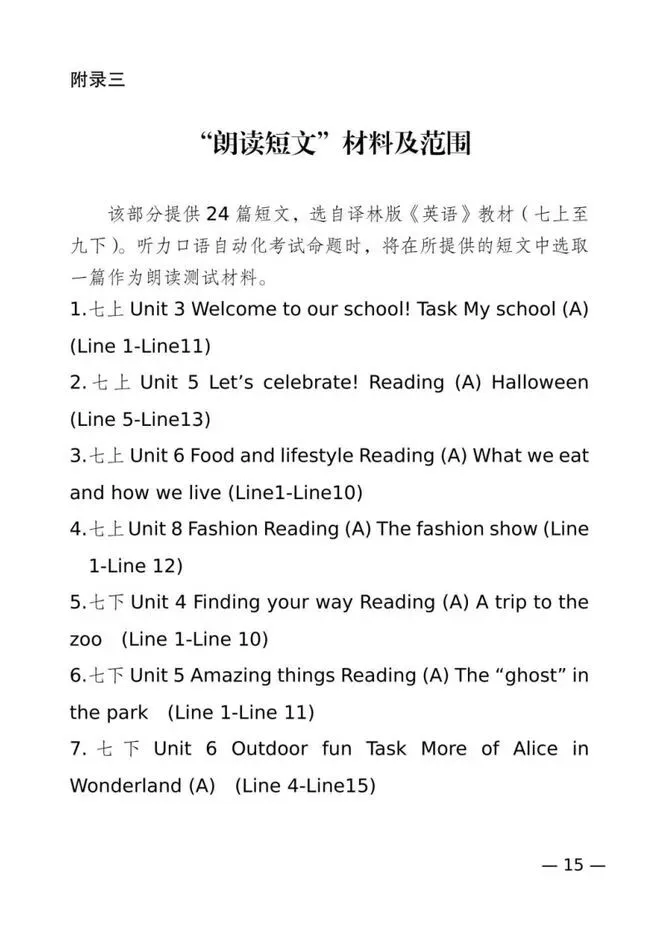 附录三

“朗读短文”材料及范围

该部分提供24篇短文，选自译林版《英语》教材（七上至九下）。听力口语自动化考试命题时，将在所提供的短文中选取一篇作为朗读测试材料。

1.七上 Unit 3 Welcome to our school! Task My school (A) (Line 1-Line11)

2.七上 Unit 5 Let’s celebrate! Reading (A) Halloween (Line 5-Line13)

3.七上 Unit 6 Food and lifestyle Reading (A) What we eat and how we live (Line1-Line10)

4.七上 Unit 8 Fashion Reading (A) The fashion show (Line 1-Line 12)

5.七下 Unit 4 Finding your way Reading (A) A trip to the zoo (Line 1-Line 10)

6.七下 Unit 5 Amazing things Reading (A) The “ghost” in the park (Line 1-Line 11)

7.七下 Unit 6 Outdoor fun Task More of Alice in Wonderland (A) (Line 4-Line15)

— 15 —